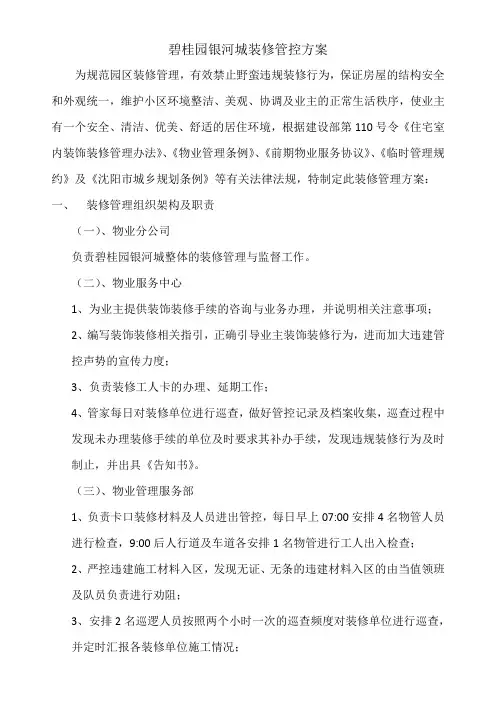 碧桂园银河城装修管控方案

为规范园区装修管理，有效禁止野蛮违规装修行为，保证房屋的结构安全和外观统一，维护小区环境整洁、美观、协调及业主的正常生活秩序，使业主有一个安全、清洁、优美、舒适的居住环境，根据建设部第110号令《住宅室内装饰装修管理办法》、《物业管理条例》、《前期物业服务协议》、《临时管理规约》及《沈阳市城乡规划条例》等有关法律法规，特制定此装修管理方案：

一、 装修管理组织架构及职责

（一）、物业分公司

负责碧桂园银河城整体的装修管理与监督工作。

（二）、物业服务中心

1、为业主提供装饰装修手续的咨询与业务办理，并说明相关注意事项；

2、编写装饰装修相关指引，正确引导业主装饰装修行为，进而加大违建管控声势的宣传力度；

3、负责装修工人卡的办理、延期工作；

4、管家每日对装修单位进行巡查，做好管控记录及档案收集，巡查过程中发现未办理装修手续的单位及时要求其补办手续，发现违规装修行为及时制止，并出具《告知书》。

（三）、物业管理服务部

1、负责卡口装修材料及人员进出管控，每日早上07:00安排4名物管人员进行检查，9:00后人行道及车道各安排1名物管进行工人出入检查；

2、严控违建施工材料入区，发现无证、无条的违建材料入区的由当值领班及队员负责进行劝阻；

3、安排2名巡逻人员按照两个小时一次的巡查频度对装修单位进行巡查，并定时汇报各装修单位施工情况；